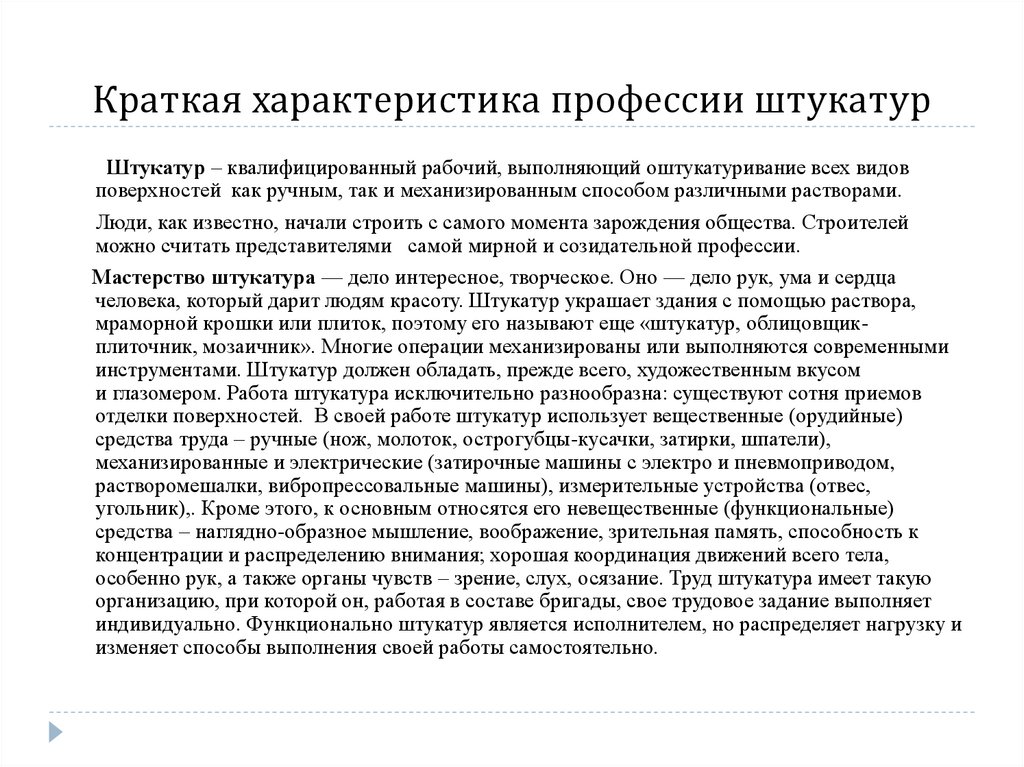 Краткая характеристика профессии штукатур

Штукатур – квалифицированный рабочий, выполняющий оштукатуривание всех видов поверхностей как ручным, так и механизированным способом различными растворами.

Люди, как известно, начали строить с самого момента зарождения общества. Строителей можно считать представителями самой мирной и созидательной профессии.

Мастерство штукатура — дело интересное, творческое. Оно — дело рук, ума и сердца человека, который дарит людям красоту. Штукатур украшает здания с помощью раствора, мраморной крошки или плиток, поэтому его называют еще «штукатур, облицовщик-плиточник, мозаичник». Многие операции механизированы или выполняются современными инструментами. Штукатур должен обладать, прежде всего, художественным вкусом и глазомером. Работа штукатура исключительно разнообразна: существуют сотня приемов отделки поверхностей. В своей работе штукатур использует вещественные (орудийные) средства труда – ручные (нож, молоток, острогубцы-кусачки, затирки, шпатели), механизированные и электрические (затирочные машины с электро и пневмоприводом, растворомешалки, вибропрессовальные машины), измерительные устройства (отвес, угольник),. Кроме этого, к основным относятся его невещественные (функциональные) средства – наглядно-образное мышление, воображение, зрительная память, способность к концентрации и распределению внимания; хорошая координация движений всего тела, особенно рук, а также органы чувств – зрение, слух, осязание. Труд штукатура имеет такую организацию, при которой он, работая в составе бригады, свое трудовое задание выполняет индивидуально. Функционально штукатур является исполнителем, но распределяет нагрузку и изменяет способы выполнения своей работы самостоятельно.